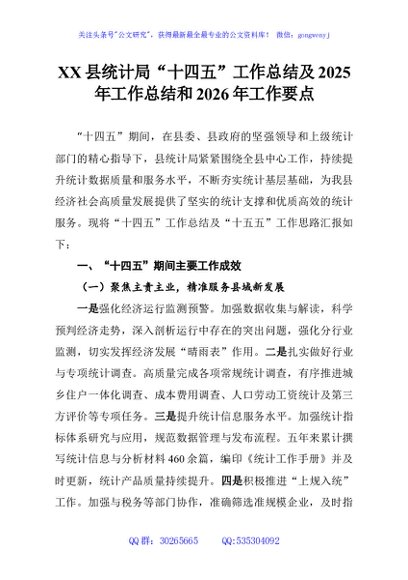 关注头条号"公文研究"，获得最新最全最专业的公文资料库！ 微信：gongwenyj

XX 县统计局“十四五”工作总结及 2025 年工作总结和 2026 年工作要点

“十四五”期间，在县委、县政府的坚强领导和上级统计部门的精心指导下，县统计局紧紧围绕全县中心工作，持续提升统计数据质量和服务水平，不断夯实统计基层基础，为我县经济社会高质量发展提供了坚实的统计支撑和优质高效的统计服务。现将“十四五”工作总结及“十五五”工作思路汇报如下：

一、“十四五”期间主要工作成效

（一）聚焦主责主业，精准服务县域新发展

一是强化经济运行监测预警。加强数据收集与解读，科学预判经济走势，深入剖析运行中存在的突出问题，强化分行业监测，切实发挥经济发展“晴雨表”作用。二是扎实做好行业与专项统计调查。高质量完成各项常规统计调查，有序推进城乡住户一体化调查、成本费用调查、人口劳动工资统计及第三方评价等专项任务。三是提升统计信息服务水平。加强统计指标体系研究与应用，规范数据管理与发布流程。五年来累计撰写统计信息与分析材料 460 余篇，编印《统计工作手册》并及时更新，统计产品质量持续提升。四是积极推进“上规入统”工作。加强与税务等部门协作，准确筛选准规模企业，及时指

QQ 群：30265665　　QQ:535304092